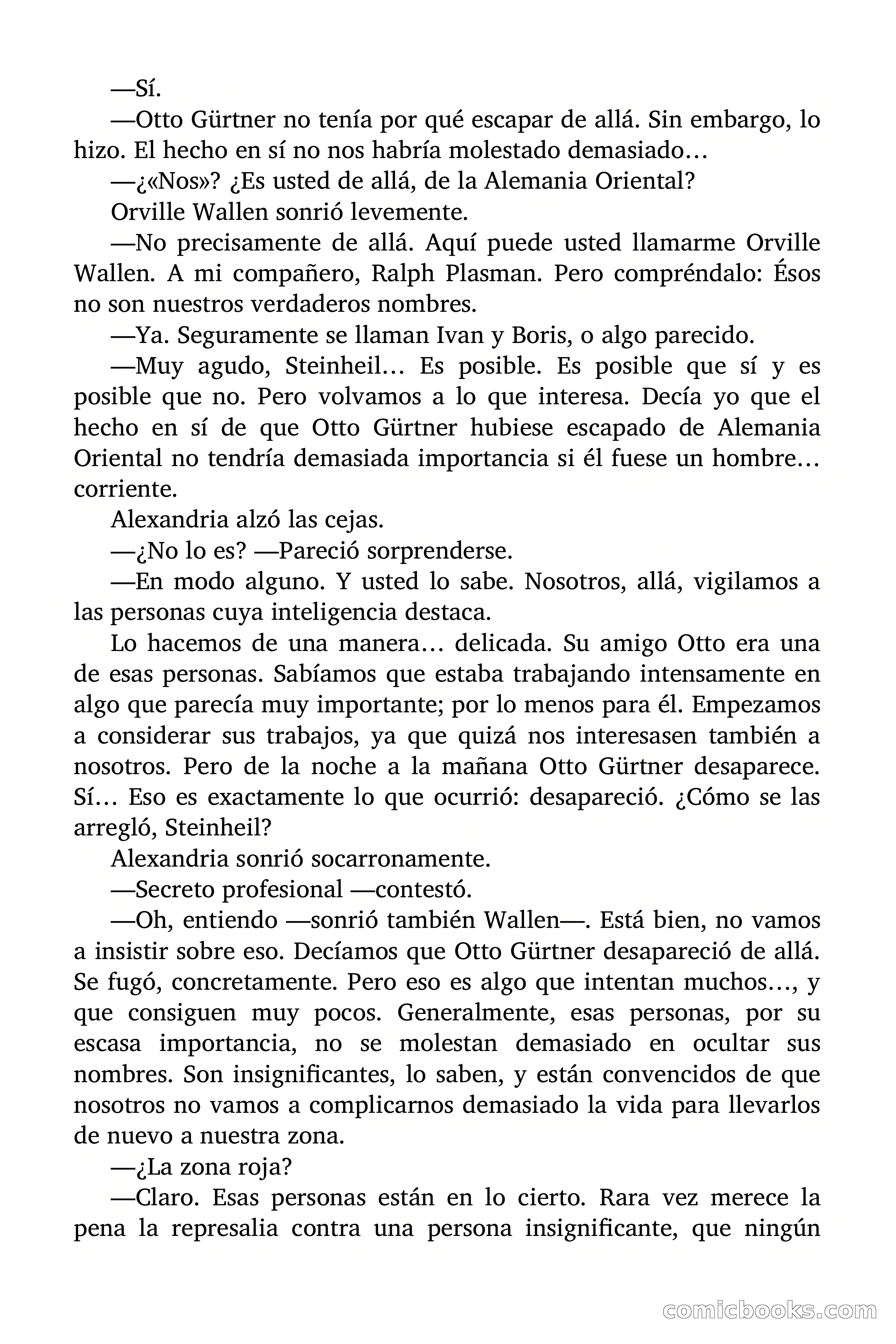 —Sí.

—Otto Gürtner no tenía por qué escapar de allá. Sin embargo, lo hizo. El hecho en sí no nos habría molestado demasiado…

—¿«Nos»? ¿Es usted de allá, de la Alemania Oriental?

Orville Wallen sonrió levemente.

—No precisamente de allá. Aquí puede usted llamarme Orville Wallen. A mi compañero, Ralph Plasman. Pero compréndalo: Ésos no son nuestros verdaderos nombres.

—Ya. Seguramente se llaman Ivan y Boris, o algo parecido.

—Muy agudo, Steinheil… Es posible. Es posible que sí y es posible que no. Pero volvamos a lo que interesa. Decía yo que el hecho en sí de que Otto Gürtner hubiese escapado de Alemania Oriental no tendría demasiada importancia si él fuese un hombre… corriente.

Alexandria alzó las cejas.

—¿No lo es? —Pareció sorprenderse.

—En modo alguno. Y usted lo sabe. Nosotros, allá, vigilamos a las personas cuya inteligencia destaca.

Lo hacemos de una manera… delicada. Su amigo Otto era una de esas personas. Sabíamos que estaba trabajando intensamente en algo que parecía muy importante; por lo menos para él. Empezamos a considerar sus trabajos, ya que quizá nos interesasen también a nosotros. Pero de la noche a la mañana Otto Gürtner desaparece. Sí… Eso es exactamente lo que ocurrió: desapareció. ¿Cómo se las arregló, Steinheil?

Alexandria sonrió socarronamente.

—Secreto profesional —contestó.

—Oh, entiendo —sonrió también Wallen—. Está bien, no vamos a insistir sobre eso. Decíamos que Otto Gürtner desapareció de allá. Se fugó, concretamente. Pero eso es algo que intentan muchos…, y que consiguen muy pocos. Generalmente, esas personas, por su escasa importancia, no se molestan demasiado en ocultar sus nombres. Son insignificantes, lo saben, y están convencidos de que nosotros no vamos a complicarnos demasiado la vida para llevarlos de nuevo a nuestra zona.

—¿La zona roja?

—Claro. Esas personas están en lo cierto. Rara vez merece la pena la represalia contra una persona insignificante, que ningún

comicbooks.com